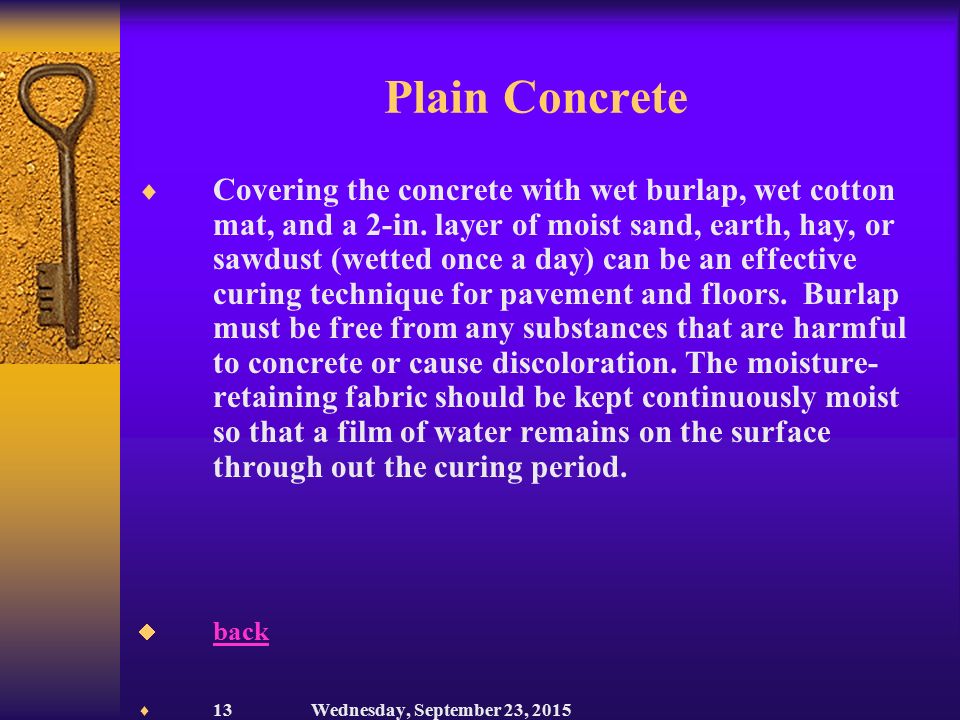 Plain Concrete

Covering the concrete with wet burlap, wet cotton mat, and a 2-in. layer of moist sand, earth, hay, or sawdust (wetted once a day) can be an effective curing technique for pavement and floors. Burlap must be free from any substances that are harmful to concrete or cause discoloration. The moisture-retaining fabric should be kept continuously moist so that a film of water remains on the surface through out the curing period.

back

13 Wednesday, September 23, 2015